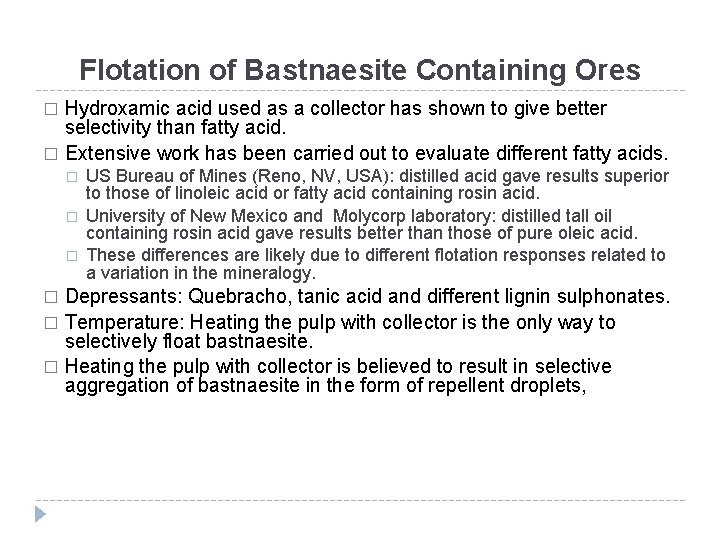 Flotation of Bastnaesite Containing Ores

□ Hydroxamic acid used as a collector has shown to give better selectivity than fatty acid.

□ Extensive work has been carried out to evaluate different fatty acids.

□ US Bureau of Mines (Reno, NV, USA): distilled acid gave results superior to those of linoleic acid or fatty acid containing rosin acid.

□ University of New Mexico and Molycorp laboratory: distilled tall oil containing rosin acid gave results better than those of pure oleic acid.

□ These differences are likely due to different flotation responses related to a variation in the mineralogy.

□ Depressants: Quebracho, tanic acid and different lignin sulphonates.

□ Temperature: Heating the pulp with collector is the only way to selectively float bastnaesite.

□ Heating the pulp with collector is believed to result in selective aggregation of bastnaesite in the form of repellent droplets,